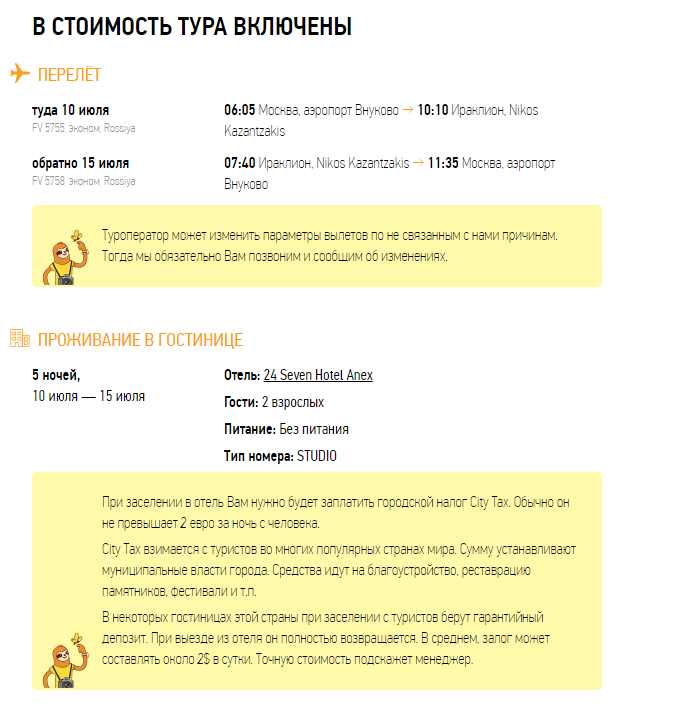 В СТОИМОСТЬ ТУРА ВКЛЮЧЕНЫ

ПЕРЕЛЁТ

туда 10 июля
FV 5755, эконом, Rossiya

06:05 Москва, аэропорт Внуково → 10:10 Ираклион, Nikos Kazantzakis

обратно 15 июля
FV 5758, эконом, Rossiya

07:40 Ираклион, Nikos Kazantzakis → 11:35 Москва, аэропорт Внуково

Туроператор может изменить параметры вылетов по не связанным с нами причинам. Тогда мы обязательно Вам позвоним и сообщим об изменениях.

ПРОЖИВАНИЕ В ГОСТИНИЦЕ

5 ночей,
10 июля — 15 июля

Отель: 24 Seven Hotel Anex

Гости: 2 взрослых

Питание: Без питания

Тип номера: STUDIO

При заселении в отель Вам нужно будет заплатить городской налог City Tax. Обычно он не превышает 2 евро за ночь с человека.

City Tax взимается с туристов во многих популярных странах мира. Сумму устанавливают муниципальные власти города. Средства идут на благоустройство, реставрацию памятников, фестивали и т.п.

В некоторых гостиницах этой страны при заселении с туристов берут гарантийный депозит. При выезде из отеля он полностью возвращается. В среднем, залог может составлять около 2$ в сутки. Точную стоимость подскажет менеджер.